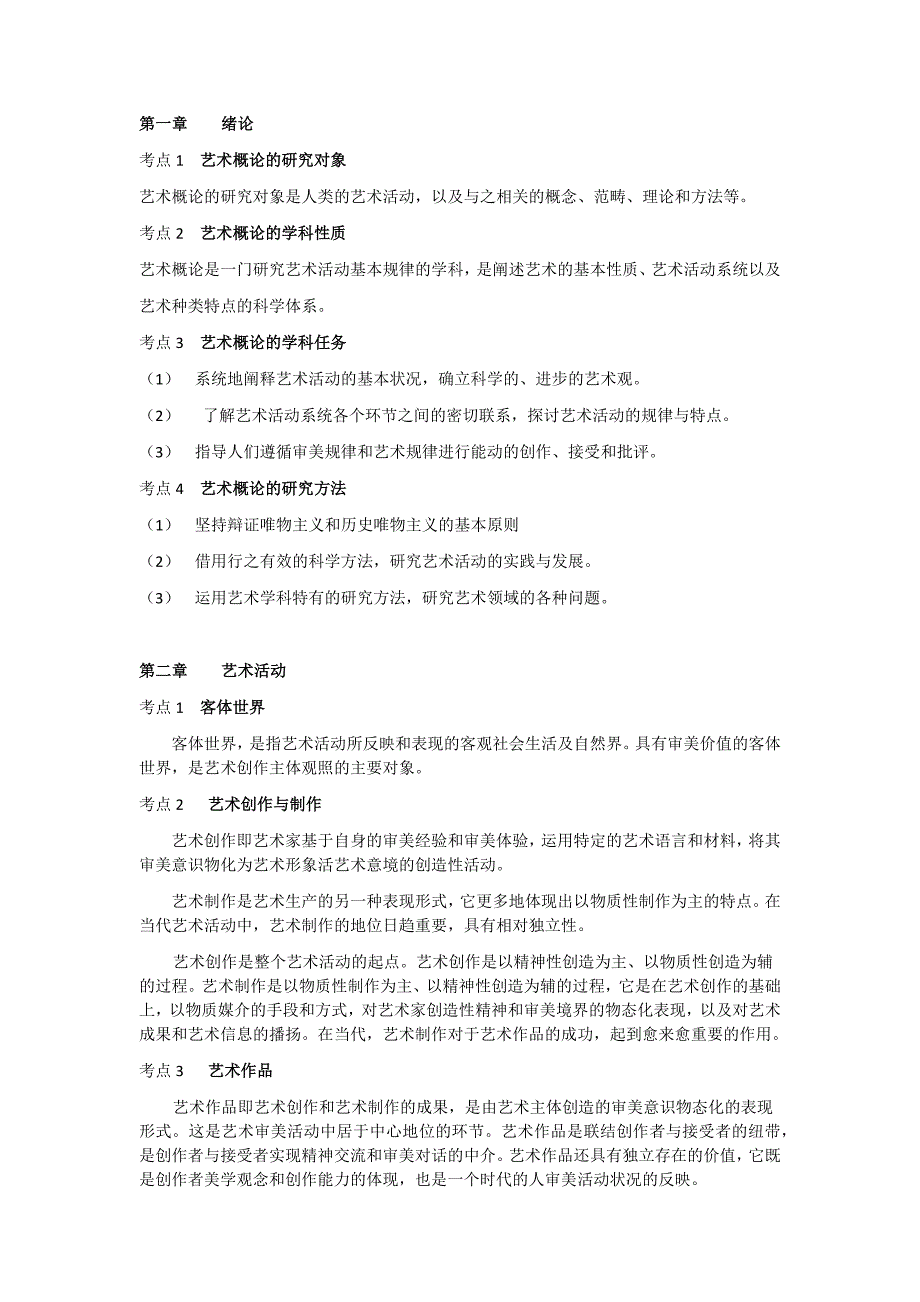 第一章　　绪论

考点 1　艺术概论的研究对象

艺术概论的研究对象是人类的艺术活动，以及与之相关的概念、范畴、理论和方法等。

考点 2　艺术概论的学科性质

艺术概论是一门研究艺术活动基本规律的学科，是阐述艺术的基本性质、艺术活动系统以及艺术种类特点的科学体系。

考点 3　艺术概论的学科任务

（1）　系统地阐释艺术活动的基本状况，确立科学的、进步的艺术观。

（2）　了解艺术活动系统各个环节之间的密切联系，探讨艺术活动的规律与特点。

（3）　指导人们遵循审美规律和艺术规律进行能动的创作、接受和批评。

考点 4　艺术概论的研究方法

（1）　坚持辩证唯物主义和历史唯物主义的基本原则

（2）　借用行之有效的科学方法，研究艺术活动的实践与发展。

（3）　运用艺术学科特有的研究方法，研究艺术领域的各种问题。

第二章　　艺术活动

考点 1　客体世界

客体世界，是指艺术活动所反映和表现的客观社会生活及自然界。具有审美价值的客体世界，是艺术创作主体观照的主要对象。

考点 2　艺术创作与制作

艺术创作即艺术家基于自身的审美经验和审美体验，运用特定的艺术语言和材料，将其审美意识物化为艺术形象活艺术意境的创造性活动。

艺术制作是艺术生产的另一种表现形式，它更多地体现出以物质性制作为主的特点。在当代艺术活动中，艺术制作的地位日趋重要，具有相对独立性。

艺术创作是整个艺术活动的起点。艺术创作是以精神性创造为主、以物质性创造为辅的过程。艺术制作是以物质性制作为主、以精神性创造为辅的过程，它是在艺术创作的基础上，以物质媒介的手段和方式，对艺术家创造性精神和审美境界的物态化表现，以及对艺术成果和艺术信息的播扬。在当代，艺术制作对于艺术作品的成功，起到愈来愈重要的作用。

考点 3　艺术作品

艺术作品即艺术创作和艺术制作的成果，是由艺术主体创造的审美意识物态化的表现形式。这是艺术审美活动中居于中心地位的环节。艺术作品是联结创作者与接受者的纽带，是创作者与接受者实现精神交流和审美对话的中介。艺术作品还具有独立存在的价值，它既是创作者美学观念和创作能力的体现，也是一个时代的人审美活动状况的反映。